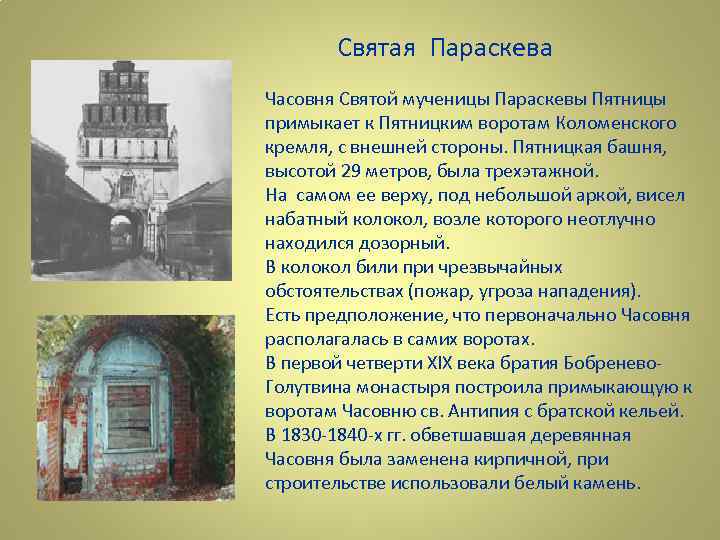 Святая Параскева

Часовня Святой мученицы Параскевы Пятницы примыкает к Пятницким воротам Коломенского кремля, с внешней стороны. Пятницкая башня, высотой 29 метров, была трехэтажной.
На самом ее верху, под небольшой аркой, висел набатный колокол, возле которого неотлучно находился дозорный.
В колокол били при чрезвычайных обстоятельствах (пожар, угроза нападения).
Есть предположение, что первоначально Часовня располагалась в самих воротах.
В первой четверти XIX века братия Бобренево-Голутвина монастыря построила примыкающую к воротам Часовню св. Антипия с братской кельей.
В 1830-1840-х гг. обветшавшая деревянная Часовня была заменена кирпичной, при строительстве использовали белый камень.